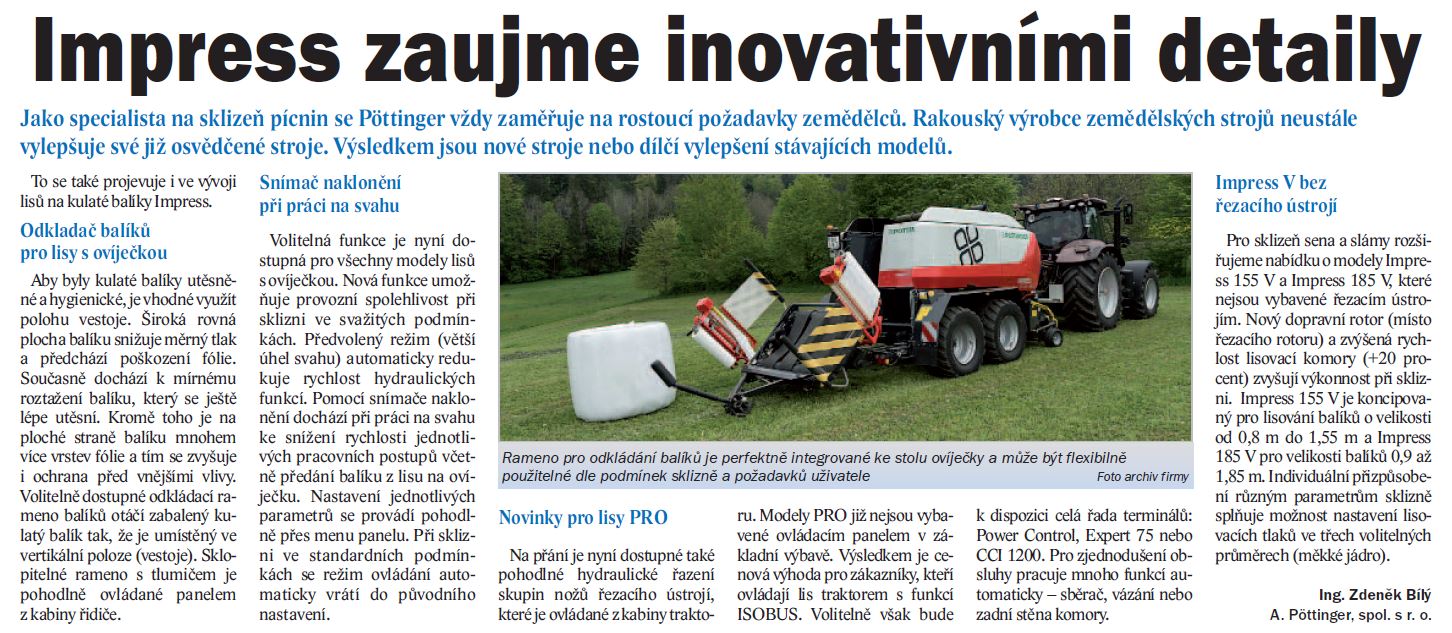 Impress zaujme inovativními detaily

Jako specialista na sklizeň pícnin se Pöttinger vždy zaměřuje na rostoucí požadavky zemědělců. Rakouský výrobce zemědělských strojů neustále vylepšuje své již osvědčené stroje. Výsledkem jsou nové stroje nebo dílčí vylepšení stávajících modelů.

To se také projevuje i ve vývoji lisů na kulaté balíky Impress.

Odkladač balíků pro lisy s ovíječkou

Aby byly kulaté balíky utěsněné a hygienické, je vhodné využít polohu vestoje. Široká rovná plocha balíku snižuje měrný tlak a předchází poškození fólie. Současně dochází k mírnému roztažení balíku, který se ještě lépe utěsní. Kromě toho je na ploché straně balíku mnohem více vrstev fólie a tím se zvyšuje i ochrana před vnějšími vlivy. Volitelně dostupné odkládací rameno balíků otáčí zabalený kulatý balík tak, že je umístěný ve vertikální poloze (vestoje). Sklopitelné rameno s tlumičem je pohodlně ovládané panelem z kabiny řidiče.

Snímač naklonění při práci na svahu

Volitelná funkce je nyní dostupná pro všechny modely lisů s ovíječkou. Nová funkce umožňuje provozní spolehlivost při sklizni ve svažitých podmínkách. Předvolený režim (větší úhel svahu) automaticky redukuje rychlost hydraulických funkcí. Pomocí snímače naklonění dochází při práci na svahu ke snížení rychlosti jednotlivých pracovních postupů včetně předání balíku z lisu na ovíječku. Nastavení jednotlivých parametrů se provádí pohodlně přes menu panelu. Při sklizni ve standardních podmínkách se režim ovládání automaticky vrátí do původního nastavení.

Rameno pro odkládání balíků je perfektně integrované ke stolu ovíječky a může být flexibilně použitelné dle podmínek sklizně a požadavků uživatele
Foto archiv firmy

Novinky pro lisy PRO

Na přání je nyní dostupné také pohodlné hydraulické řazení skupin nožů řezacího ústrojí, které je ovládané z kabiny traktoru. Modely PRO již nejsou vybavené ovládacím panelem v základní výbavě. Výsledkem je cenová výhoda pro zákazníky, kteří ovládají lis traktorem s funkcí ISOBUS. Volitelně však bude k dispozici celá řada terminálů: Power Control, Expert 75 nebo CCI 1200. Pro zjednodušení obsluhy pracuje mnoho funkcí automaticky – sběrač, vázání nebo zadní stěna komory.

Impress V bez řezacího ústrojí

Pro sklizeň sena a slámy rozšiřujeme nabídku o modely Impress 155 V a Impress 185 V, které nejsou vybavené řezacím ústrojím. Nový dopravní rotor (místo řezacího rotoru) a zvýšená rychlost lisovací komory (+20 procent) zvyšují výkonnost při sklizni. Impress 155 V je koncipovaný pro lisování balíků o velikosti od 0,8 m do 1,55 m a Impress 185 V pro velikosti balíků 0,9 až 1,85 m. Individuální přizpůsobení různým parametrům sklizně splňuje možnost nastavení lisovacích tlaků ve třech volitelných průměrech (měkké jádro).

Ing. Zdeněk Bílý
A. Pöttinger, spol. s r. o.